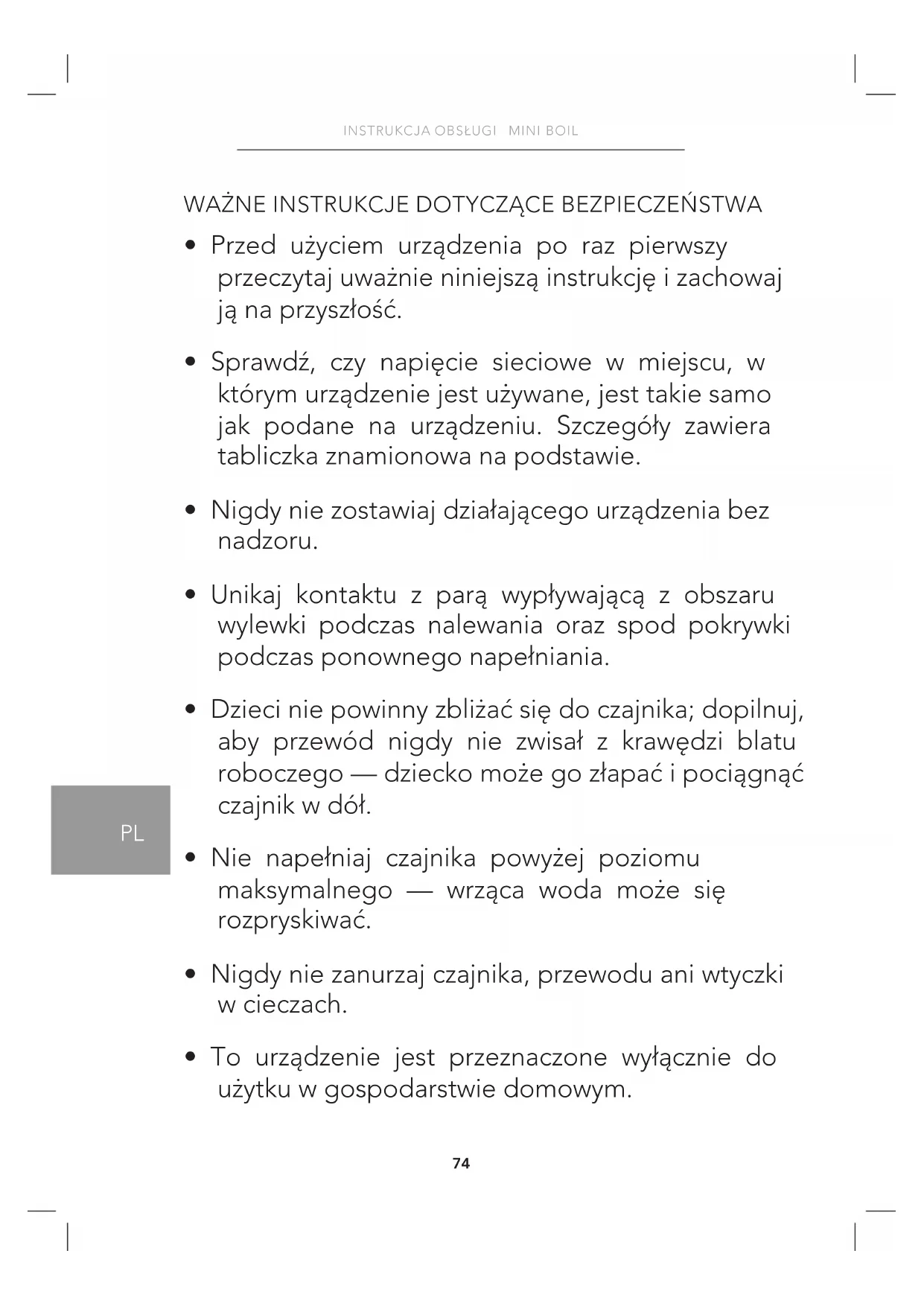 INSTRUKCJA OBSŁUGI MINI BOIL

WAŻNE INSTRUKCJE DOTYCZĄCE BEZPIECZEŃSTWA

• Przed użyciem urządzenia po raz pierwszy przeczytaj uważnie niniejszą instrukcję i zachowaj ją na przyszłość.

• Sprawdź, czy napięcie sieciowe w miejscu, w którym urządzenie jest używane, jest takie samo jak podane na urządzeniu. Szczegóły zawiera tabliczka znamionowa na podstawie.

• Nigdy nie zostawiaj działającego urządzenia bez nadzoru.

• Unikaj kontaktu z parą wypływającą z obszaru wylewki podczas nalewania oraz spod pokrywki podczas ponownego napełniania.

• Dzieci nie powinny zbliżać się do czajnika; dopilnuj, aby przewód nigdy nie zwisał z krawędzi blatu roboczego — dziecko może go złapać i pociągnąć czajnik w dół.

PL

• Nie napełniaj czajnika powyżej poziomu maksymalnego — wrząca woda może się rozpryskiwać.

• Nigdy nie zanurzaj czajnika, przewodu ani wtyczki w cieczach.

• To urządzenie jest przeznaczone wyłącznie do użytku w gospodarstwie domowym.

74